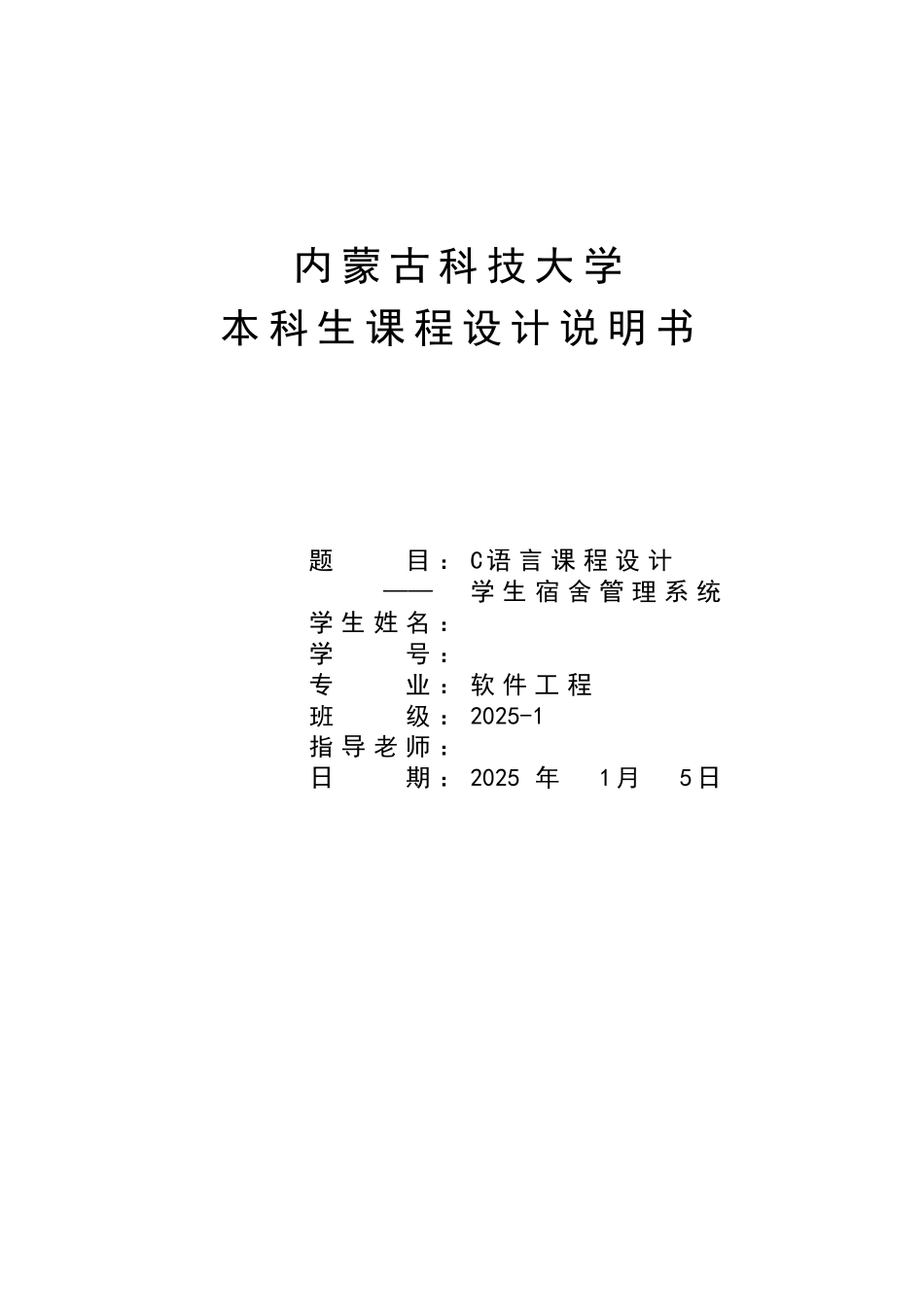 内蒙古科技大学
本科生课程设计说明书

题　　目：C语言课程设计
——　学生宿舍管理系统
学生姓名：
学　　号：
专　　业：软件工程
班　　级：2025-1
指导老师：
日　　期：2025 年　1月　5日